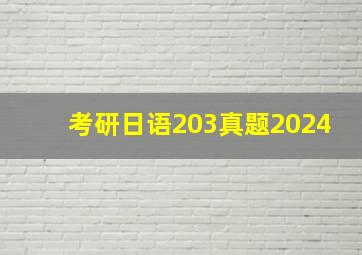 考研日语203真题2024